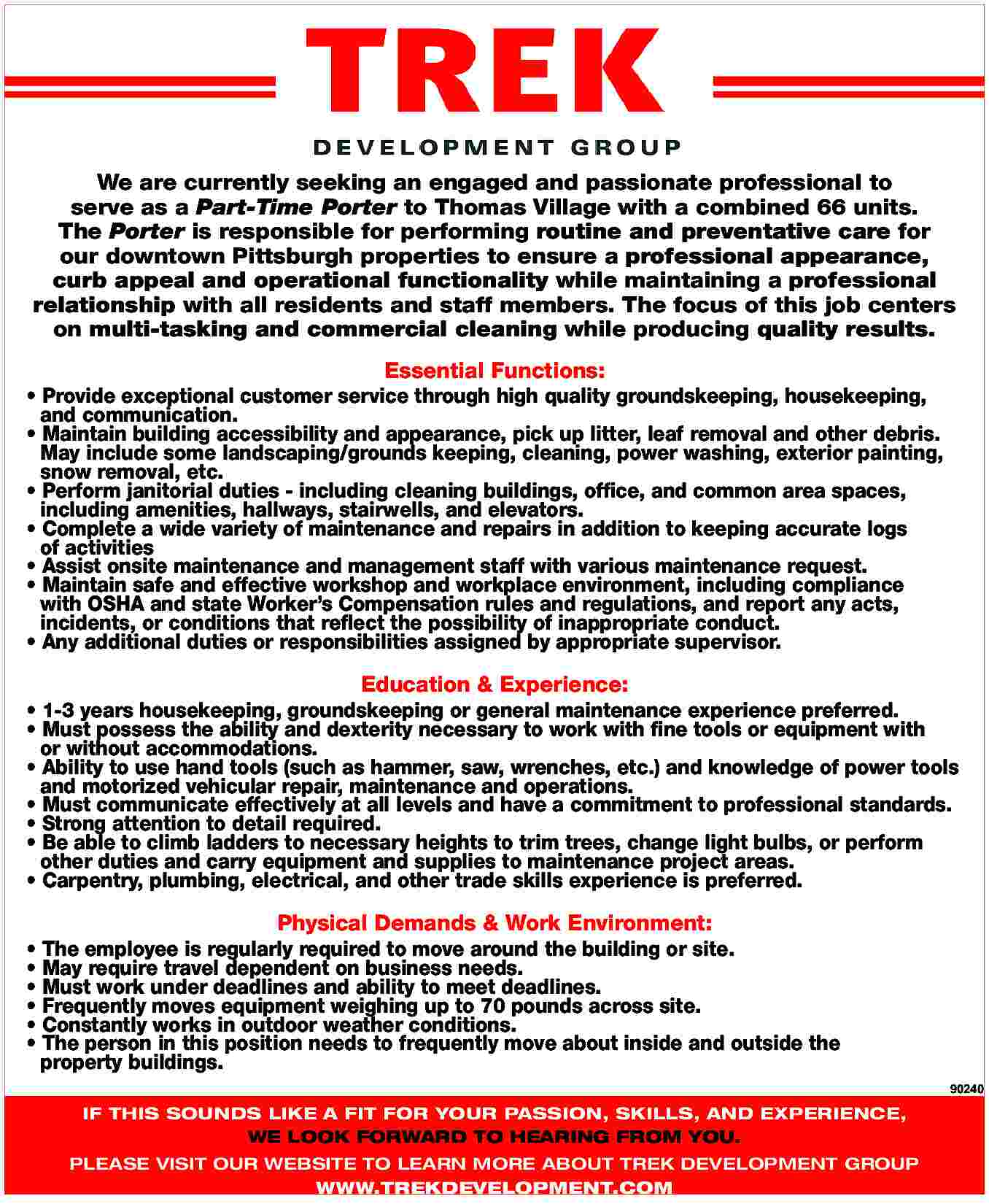 TREK
DEVELOPMENT GROUP

We are currently seeking an engaged and passionate professional to serve as a Part-Time Porter to Thomas Village with a combined 66 units. The Porter is responsible for performing routine and preventative care for our downtown Pittsburgh properties to ensure a professional appearance, curb appeal and operational functionality while maintaining a professional relationship with all residents and staff members. The focus of this job centers on multi-tasking and commercial cleaning while producing quality results.

Essential Functions:

• Provide exceptional customer service through high quality groundskeeping, housekeeping, and communication.
• Maintain building accessibility and appearance, pick up litter, leaf removal and other debris. May include some landscaping/grounds keeping, cleaning, power washing, exterior painting, snow removal, etc.
• Perform janitorial duties - including cleaning buildings, office, and common area spaces, including amenities, hallways, stairwells, and elevators.
• Complete a wide variety of maintenance and repairs in addition to keeping accurate logs of activities
• Assist onsite maintenance and management staff with various maintenance request.
• Maintain safe and effective workshop and workplace environment, including compliance with OSHA and state Worker's Compensation rules and regulations, and report any acts, incidents, or conditions that reflect the possibility of inappropriate conduct.
• Any additional duties or responsibilities assigned by appropriate supervisor.

Education & Experience:

• 1-3 years housekeeping, groundskeeping or general maintenance experience preferred.
• Must possess the ability and dexterity necessary to work with fine tools or equipment with or without accommodations.
• Ability to use hand tools (such as hammer, saw, wrenches, etc.) and knowledge of power tools and motorized vehicular repair, maintenance and operations.
• Must communicate effectively at all levels and have a commitment to professional standards.
• Strong attention to detail required.
• Be able to climb ladders to necessary heights to trim trees, change light bulbs, or perform other duties and carry equipment and supplies to maintenance project areas.
• Carpentry, plumbing, electrical, and other trade skills experience is preferred.

Physical Demands & Work Environment:

• The employee is regularly required to move around the building or site.
• May require travel dependent on business needs.
• Must work under deadlines and ability to meet deadlines.
• Frequently moves equipment weighing up to 70 pounds across site.
• Constantly works in outdoor weather conditions.
• The person in this position needs to frequently move about inside and outside the property buildings.

90240

IF THIS SOUNDS LIKE A FIT FOR YOUR PASSION, SKILLS, AND EXPERIENCE, WE LOOK FORWARD TO HEARING FROM YOU.

PLEASE VISIT OUR WEBSITE TO LEARN MORE ABOUT TREK DEVELOPMENT GROUP
WWW.TREKDEVELOPMENT.COM